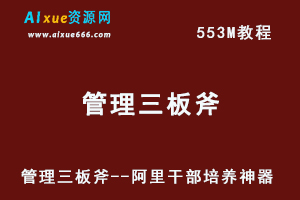 AIxue资源网
www.aixue666.com

553M教程

管理三板斧

管理三板斧--阿里干部培养神器